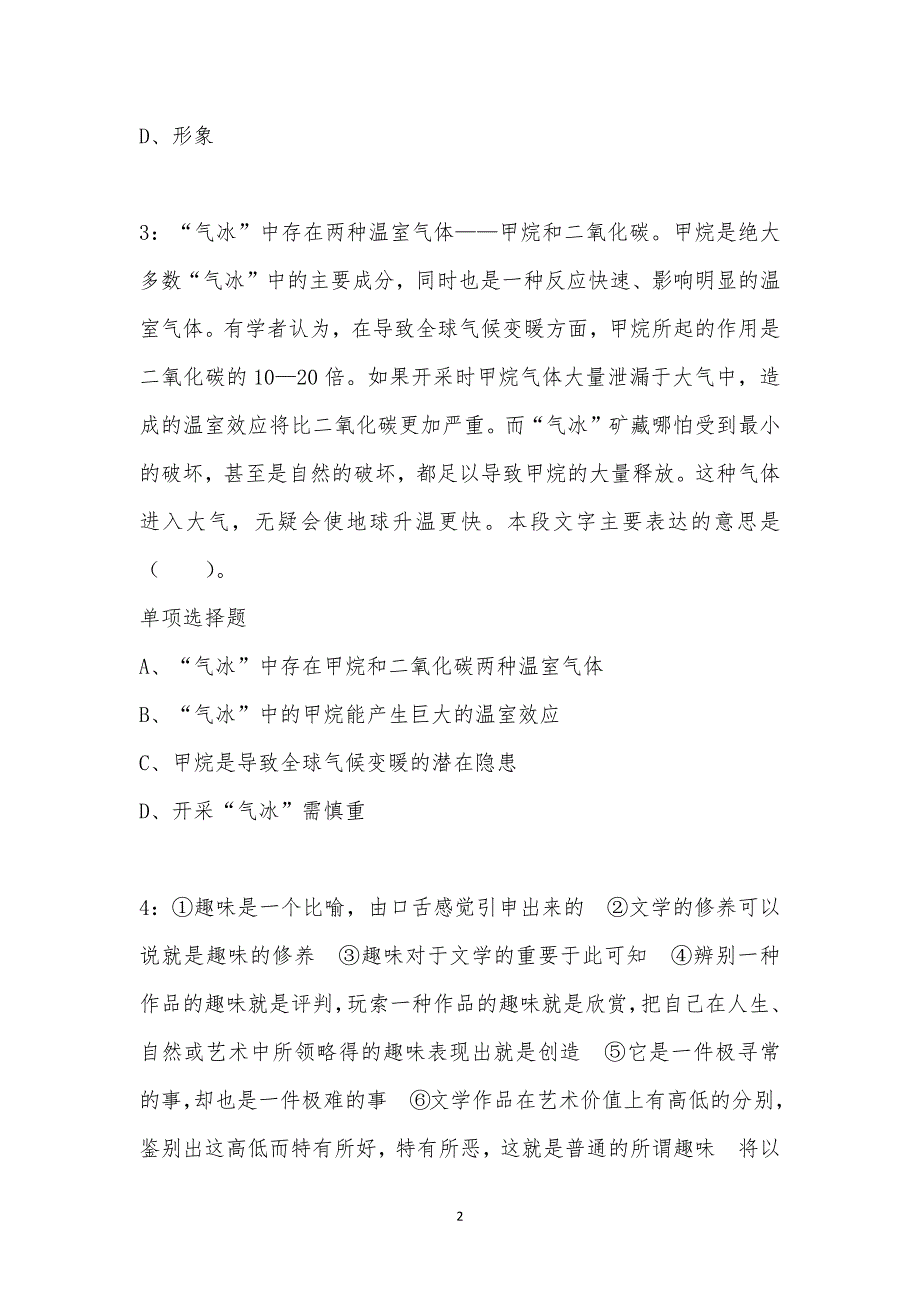 D、形象

3：“气冰”中存在两种温室气体——甲烷和二氧化碳。甲烷是绝大多数“气冰”中的主要成分，同时也是一种反应快速、影响明显的温室气体。有学者认为，在导致全球气候变暖方面，甲烷所起的作用是二氧化碳的10—20倍。如果开采时甲烷气体大量泄漏于大气中，造成的温室效应将比二氧化碳更加严重。而“气冰”矿藏哪怕受到最小的破坏，甚至是自然的破坏，都足以导致甲烷的大量释放。这种气体进入大气，无疑会使地球升温更快。本段文字主要表达的意思是（　　）。

单项选择题

A、“气冰”中存在甲烷和二氧化碳两种温室气体

B、“气冰”中的甲烷能产生巨大的温室效应

C、甲烷是导致全球气候变暖的潜在隐患

D、开采“气冰”需慎重

4：①趣味是一个比喻，由口舌感觉引申出来的　②文学的修养可以说就是趣味的修养　③趣味对于文学的重要于此可知　④辨别一种作品的趣味就是评判，玩索一种作品的趣味就是欣赏，把自己在人生、自然或艺术中所领略得的趣味表现出就是创造　⑤它是一件极寻常的事，却也是一件极难的事　⑥文学作品在艺术价值上有高低的分别，鉴别出这高低而特有所好，特有所恶，这就是普通的所谓趣味　将以

2